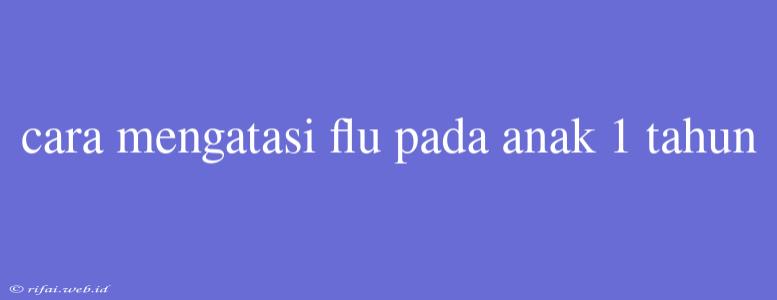 cara mengatasi flu pada anak 1 tahun

© rifai.web.id